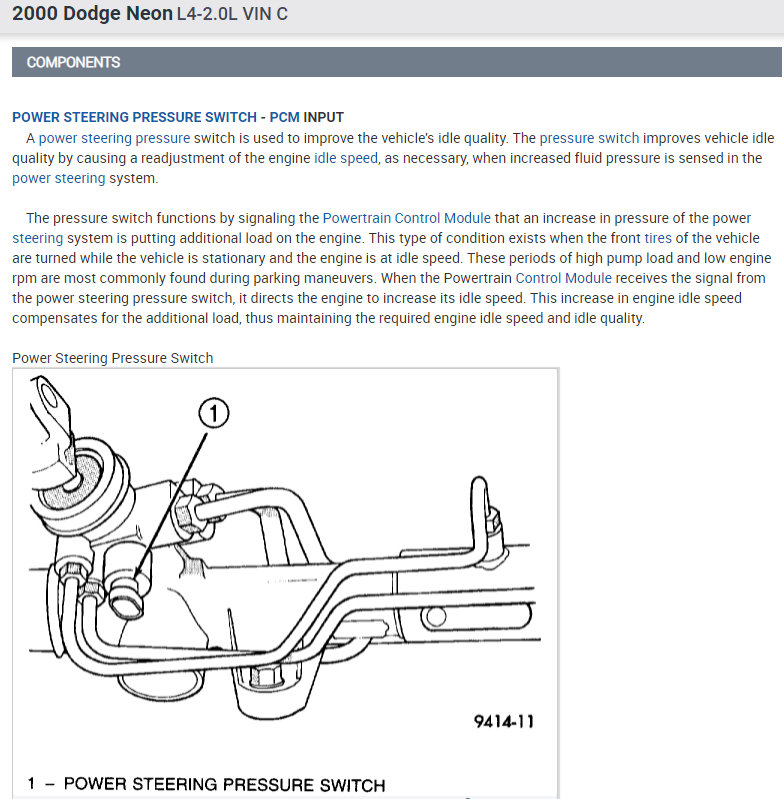 2000 Dodge Neon L4-2.0L VIN C

COMPONENTS

POWER STEERING PRESSURE SWITCH - PCM INPUT

A power steering pressure switch is used to improve the vehicle's idle quality. The pressure switch improves vehicle idle quality by causing a readjustment of the engine idle speed, as necessary, when increased fluid pressure is sensed in the power steering system.

The pressure switch functions by signaling the Powertrain Control Module that an increase in pressure of the power steering system is putting additional load on the engine. This type of condition exists when the front tires of the vehicle are turned while the vehicle is stationary and the engine is at idle speed. These periods of high pump load and low engine rpm are most commonly found during parking maneuvers. When the Powertrain Control Module receives the signal from the power steering pressure switch, it directs the engine to increase its idle speed. This increase in engine idle speed compensates for the additional load, thus maintaining the required engine idle speed and idle quality.

Power Steering Pressure Switch

1

9414-11

1 – POWER STEERING PRESSURE SWITCH